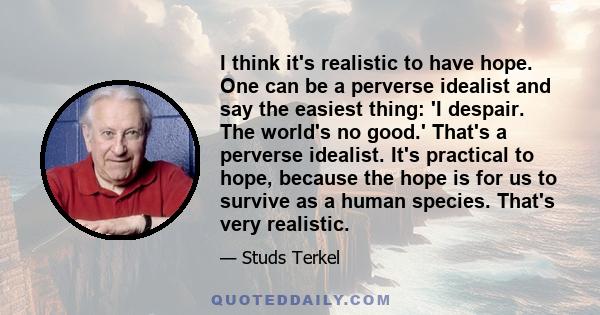 I think it's realistic to have hope. One can be a perverse idealist and say the easiest thing: 'I despair. The world's no good.' That's a perverse idealist. It's practical to hope, because the hope is for us to survive as a human species. That's very realistic.

— Studs Terkel

QUOTEDDAILY.COM